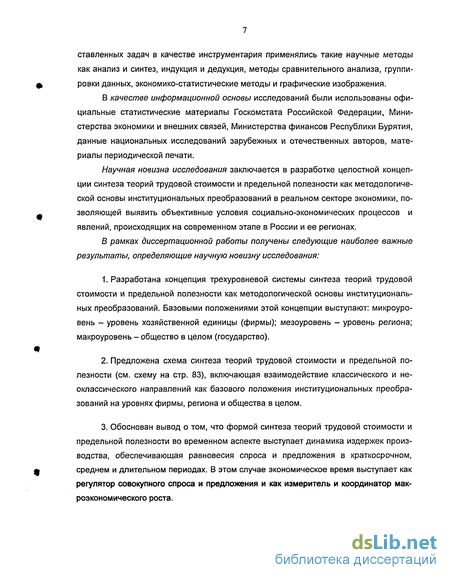 7

ставленных задач в качестве инструментария применялись такие научные методы как анализ и синтез, индукция и дедукция, методы сравнительного анализа, группировки данных, экономико-статистические методы и графические изображения.

В качестве информационной основы исследований были использованы официальные статистические материалы Госкомстата Российской Федерации, Министерства экономики и внешних связей, Министерства финансов Республики Бурятия, данные национальных исследований зарубежных и отечественных авторов, материалы периодической печати.

Научная новизна исследования заключается в разработке целостной концепции синтеза теорий трудовой стоимости и предельной полезности как методологической основы институциональных преобразований в реальном секторе экономики, позволяющей выявить объективные условия социально-экономических процессов и явлений, происходящих на современном этапе в России и ее регионах.

В рамках диссертационной работы получены следующие наиболее важные результаты, определяющие научную новизну исследования:

1. Разработана концепция трехуровневой системы синтеза теорий трудовой стоимости и предельной полезности как методологической основы институциональных преобразований. Базовыми положениями этой концепции выступают: микроуровень – уровень хозяйственной единицы (фирмы); мезоуровень – уровень региона; макроуровень – общество в целом (государство).

2. Предложена схема синтеза теорий трудовой стоимости и предельной полезности (см. схему на стр. 83), включающая взаимодействие классического и неоклассического направлений как базового положения институциональных преобразований на уровнях фирмы, региона и общества в целом.

3. Обоснован вывод о том, что формой синтеза теорий трудовой стоимости и предельной полезности во временном аспекте выступает динамика издержек производства, обеспечивающая равновесия спроса и предложения в краткосрочном, среднем и длительном периодах. В этом случае экономическое время выступает как регулятор совокупного спроса и предложения и как измеритель и координатор макроэкономического роста.

dsLib.net
библиотека диссертаций